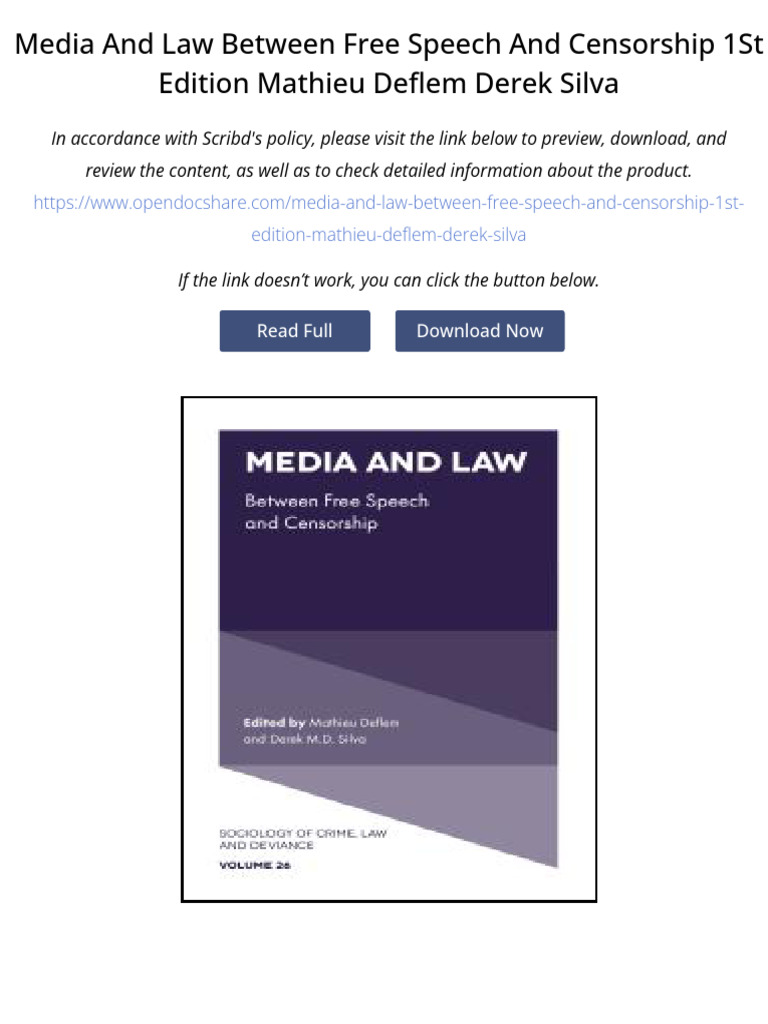 Media And Law Between Free Speech And Censorship 1St Edition Mathieu Deflem Derek Silva

In accordance with Scribd's policy, please visit the link below to preview, download, and review the content, as well as to check detailed information about the product.
https://www.opendocshare.com/media-and-law-between-free-speech-and-censorship-1st-edition-mathieu-deflem-derek-silva

If the link doesn't work, you can click the button below.

Read Full

Download Now

MEDIA AND LAW

Between Free Speech and Censorship

Edited by Mathieu Deflem and Derek M.D. Silva

SOCIOLOGY OF CRIME, LAW AND DEVIANCE

VOLUME 26